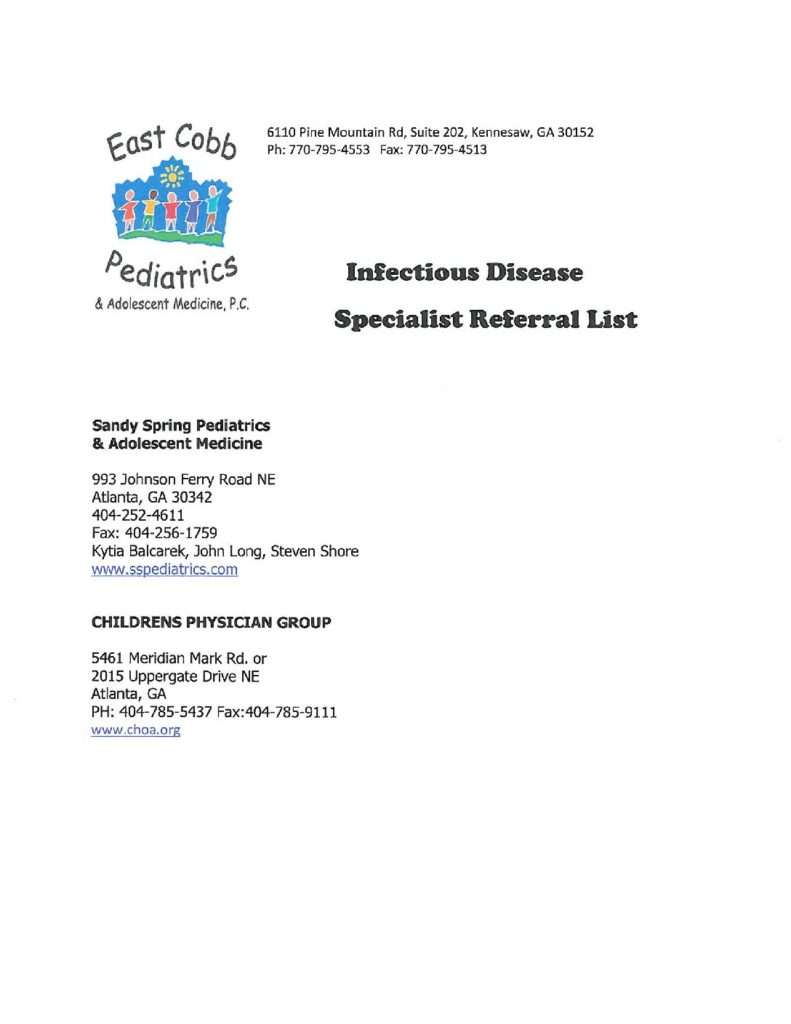 East Cobb
Pediatrics
& Adolescent Medicine, P.C.

6110 Pine Mountain Rd, Suite 202, Kennesaw, GA 30152
Ph: 770-795-4553 Fax: 770-795-4513

Infectious Disease
Specialist Referral List

Sandy Spring Pediatrics
& Adolescent Medicine

993 Johnson Ferry Road NE
Atlanta, GA 30342
404-252-4611
Fax: 404-256-1759
Kytia Balcarek, John Long, Steven Shore
www.sspediatrics.com

CHILDRENS PHYSICIAN GROUP

5461 Meridian Mark Rd. or
2015 Uppergate Drive NE
Atlanta, GA
PH: 404-785-5437 Fax:404-785-9111
www.choa.org